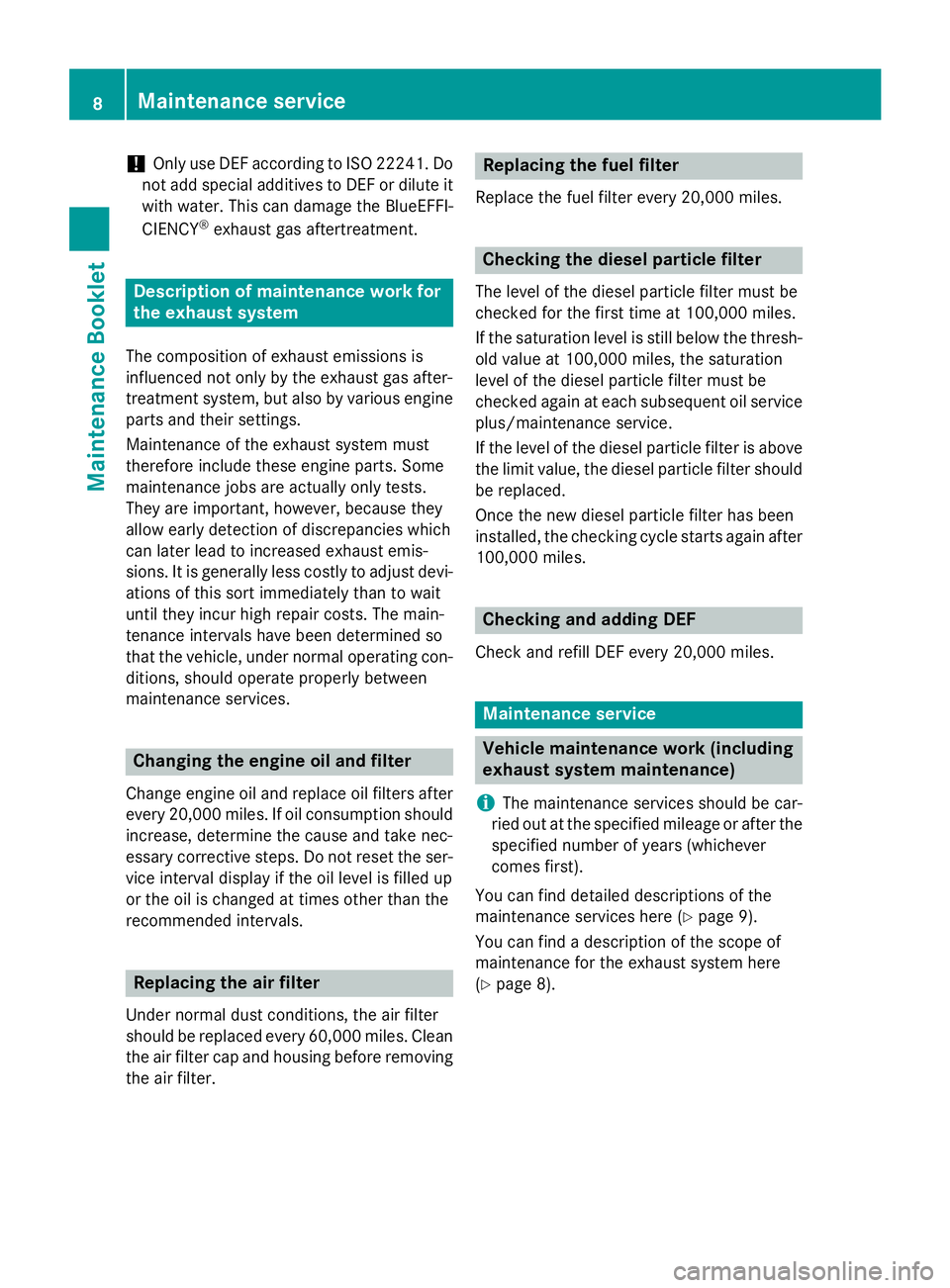 8 Maintenance service

Maintenance Booklet

! Only use DEF according to ISO 22241. Do not add special additives to DEF or dilute it with water. This can damage the BlueEFFICIENCY® exhaust gas aftertreatment.

Description of maintenance work for the exhaust system

The composition of exhaust emissions is influenced not only by the exhaust gas aftertreatment system, but also by various engine parts and their settings.

Maintenance of the exhaust system must therefore include these engine parts. Some maintenance jobs are actually only tests. They are important, however, because they allow early detection of discrepancies which can later lead to increased exhaust emissions. It is generally less costly to adjust deviations of this sort immediately than to wait until they incur high repair costs. The maintenance intervals have been determined so that the vehicle, under normal operating conditions, should operate properly between maintenance services.

Changing the engine oil and filter

Change engine oil and replace oil filters after every 20,000 miles. If oil consumption should increase, determine the cause and take necessary corrective steps. Do not reset the service interval display if the oil level is filled up or the oil is changed at times other than the recommended intervals.

Replacing the air filter

Under normal dust conditions, the air filter should be replaced every 60,000 miles. Clean the air filter cap and housing before removing the air filter.

Replacing the fuel filter

Replace the fuel filter every 20,000 miles.

Checking the diesel particle filter

The level of the diesel particle filter must be checked for the first time at 100,000 miles.

If the saturation level is still below the threshold value at 100,000 miles, the saturation level of the diesel particle filter must be checked again at each subsequent oil service plus/maintenance service.

If the level of the diesel particle filter is above the limit value, the diesel particle filter should be replaced.

Once the new diesel particle filter has been installed, the checking cycle starts again after 100,000 miles.

Checking and adding DEF

Check and refill DEF every 20,000 miles.

Maintenance service

Vehicle maintenance work (including exhaust system maintenance)

i The maintenance services should be carried out at the specified mileage or after the specified number of years (whichever comes first).

You can find detailed descriptions of the maintenance services here (▷ page 9).

You can find a description of the scope of maintenance for the exhaust system here (▷ page 8).

carmanualsonline.info